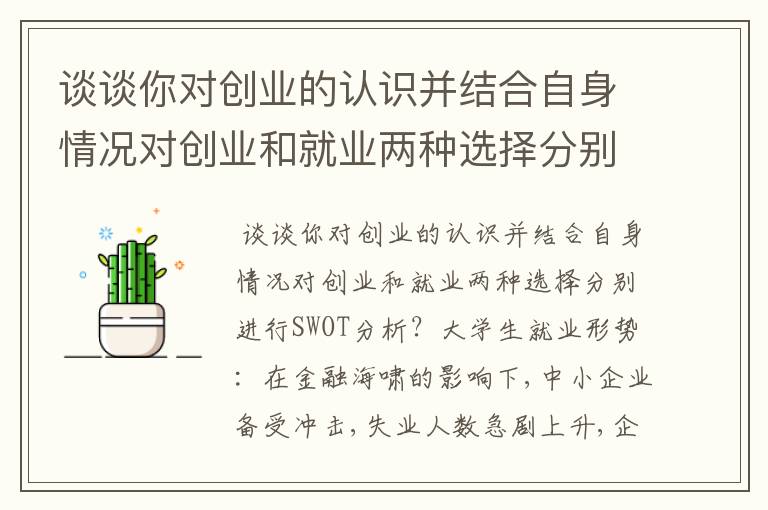 谈谈你对创业的认识并结合自身情况对创业和就业两种选择分别

谈谈你对创业的认识并结合自身情况对创业和就业两种选择分别进行SWOT分析？大学生就业形势：在金融海啸的影响下，中小企业备受冲击，失业人数急剧上升，企